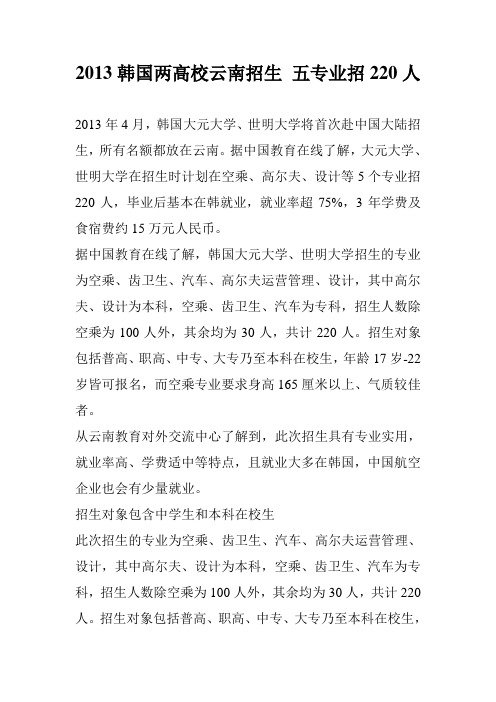 2013 韩国两高校云南招生 五专业招 220 人

2013 年 4 月，韩国大元大学、世明大学将首次赴中国大陆招生，所有名额都放在云南。据中国教育在线了解，大元大学、世明大学在招生时计划在空乘、高尔夫、设计等 5 个专业招 220 人，毕业后基本在韩就业，就业率超 75%，3 年学费及食宿费约 15 万元人民币。

据中国教育在线了解，韩国大元大学、世明大学招生的专业为空乘、齿卫生、汽车、高尔夫运营管理、设计，其中高尔夫、设计为本科，空乘、齿卫生、汽车为专科，招生人数除空乘为 100 人外，其余均为 30 人，共计 220 人。招生对象包括普高、职高、中专、大专乃至本科在校生，年龄 17 岁-22 岁皆可报名，而空乘专业要求身高 165 厘米以上、气质较佳者。

从云南教育对外交流中心了解到，此次招生具有专业实用，就业率高、学费适中等特点，且就业大多在韩国，中国航空企业也会有少量就业。

招生对象包含中学生和本科在校生

此次招生的专业为空乘、齿卫生、汽车、高尔夫运营管理、设计，其中高尔夫、设计为本科，空乘、齿卫生、汽车为专科，招生人数除空乘为 100 人外，其余均为 30 人，共计 220 人。招生对象包括普高、职高、中专、大专乃至本科在校生，